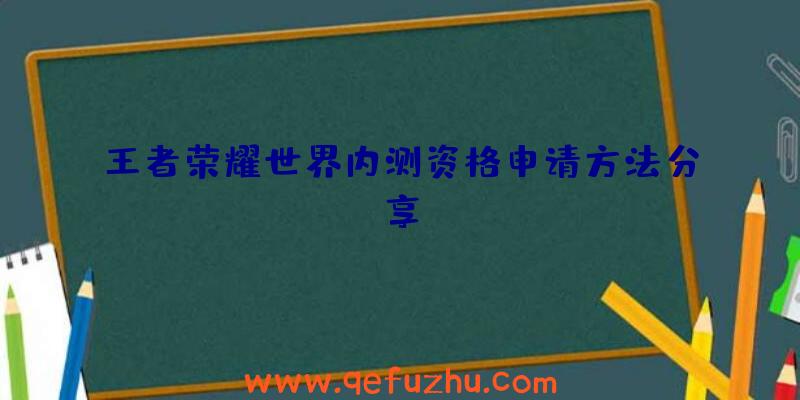 王者荣耀世界内测资格申请方法分享

www.qefuzhu.com